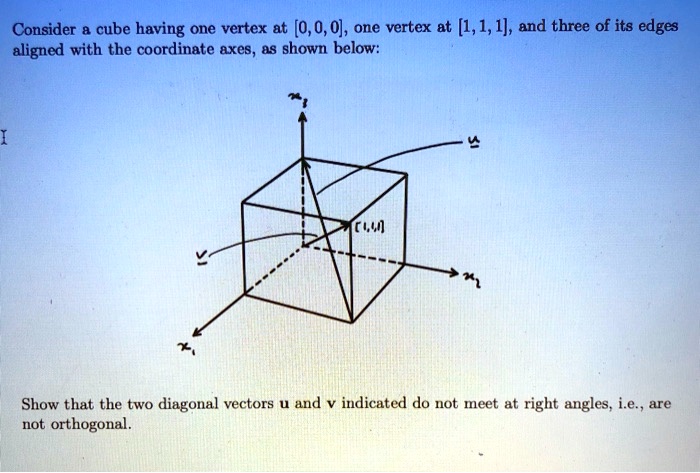 Consider a cube having one vertex at $[0, 0, 0]$, one vertex at $[1, 1, 1]$, and three of its edges aligned with the coordinate axes, as shown below:

$x_3$

$\underline{u}$

$[1,1,1]$

$\underline{v}$

$x_2$

$x_1$

Show that the two diagonal vectors **u** and **v** indicated do not meet at right angles, i.e., are not orthogonal.